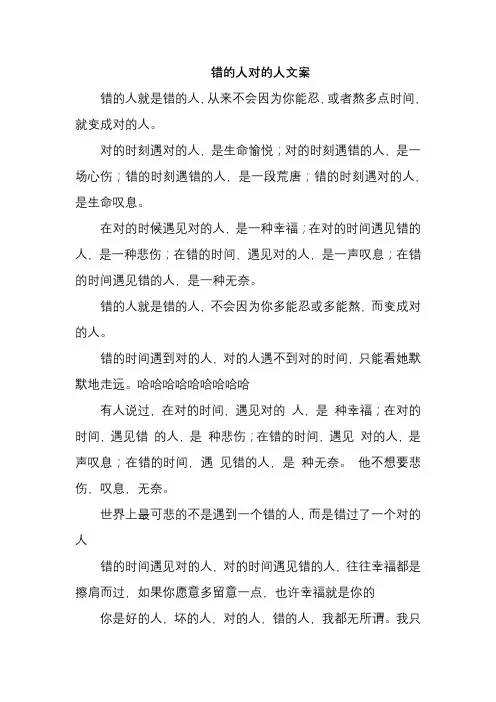 错的人对的人文案

错的人就是错的人，从来不会因为你能忍，或者熬多点时间，就变成对的人。

对的时刻遇对的人，是生命愉悦；对的时刻遇错的人，是一场心伤；错的时刻遇错的人，是一段荒唐；错的时刻遇对的人，是生命叹息。

在对的时候遇见对的人，是一种幸福；在对的时间遇见错的人，是一种悲伤；在错的时间，遇见对的人，是一声叹息；在错的时间遇见错的人，是一种无奈。

错的人就是错的人，不会因为你多能忍或多能熬，而变成对的人。

错的时间遇到对的人，对的人遇不到对的时间，只能看她默默地走远。哈哈哈哈哈哈哈哈哈

有人说过，在对的时间，遇见对的 人，是 种幸福；在对的时间，遇见错 的人，是 种悲伤；在错的时间，遇见 对的人，是 声叹息；在错的时间，遇 见错的人，是 种无奈。 他不想要悲伤，叹息，无奈。

世界上最可悲的不是遇到一个错的人，而是错过了一个对的人

错的时间遇见对的人，对的时间遇见错的人，往往幸福都是擦肩而过，如果你愿意多留意一点，也许幸福就是你的

你是好的人，坏的人，对的人，错的人，我都无所谓。我只